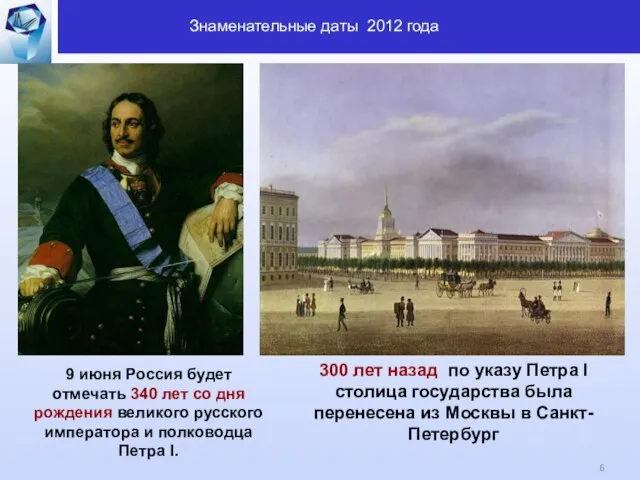 Знаменательные даты 2012 года

9 июня Россия будет отмечать 340 лет со дня рождения великого русского императора и полководца Петра I.

300 лет назад по указу Петра I столица государства была перенесена из Москвы в Санкт-Петербург

6